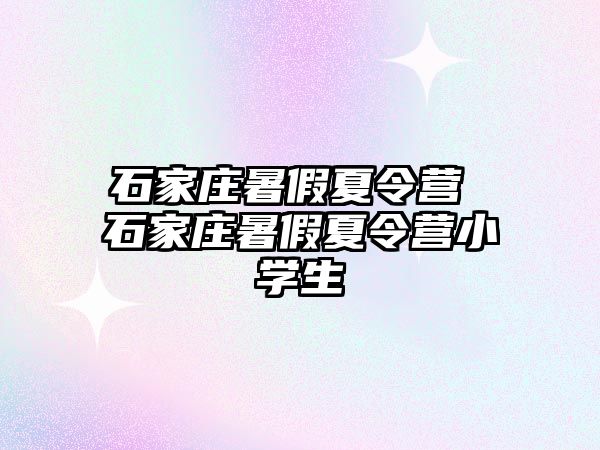 石家庄暑假夏令营 石家庄暑假夏令营小学生